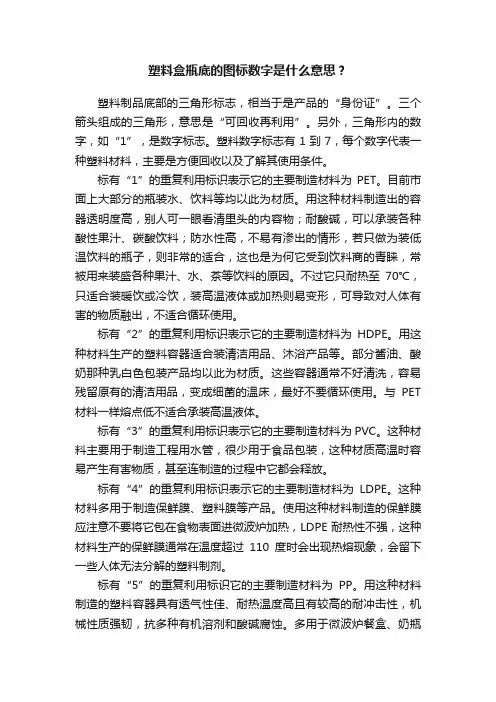 塑料盒瓶底的图标数字是什么意思？

塑料制品底部的三角形标志，相当于是产品的“身份证”。三个箭头组成的三角形，意思是“可回收再利用”。另外，三角形内的数字，如“1”，是数字标志。塑料数字标志有 1 到 7，每个数字代表一种塑料材料，主要是方便回收以及了解其使用条件。

标有“1”的重复利用标识表示它的主要制造材料为 PET。目前市面上大部分的瓶装水、饮料等均以此为材质。用这种材料制造出的容器透明度高，别人可一眼看清里头的内容物；耐酸碱，可以承装各种酸性果汁、碳酸饮料；防水性高，不易有渗出的情形，若只做为装低温饮料的瓶子，则非常的适合，这也是为何它受到饮料商的青睐，常被用来装盛各种果汁、水、茶等饮料的原因。不过它只耐热至 70℃，只适合装暖饮或冷饮，装高温液体或加热则易变形，可导致对人体有害的物质融出，不适合循环使用。

标有“2”的重复利用标识表示它的主要制造材料为 HDPE。用这种材料生产的塑料容器适合装清洁用品、沐浴产品等。部分酱油、酸奶那种乳白色包装产品均以此为材质。这些容器通常不好清洗，容易残留原有的清洁用品，变成细菌的温床，最好不要循环使用。与 PET 材料一样熔点低不适合承装高温液体。

标有“3”的重复利用标识表示它的主要制造材料为 PVC。这种材料主要用于制造工程用水管，很少用于食品包装，这种材质高温时容易产生有害物质，甚至连制造的过程中它都会释放。

标有“4”的重复利用标识表示它的主要制造材料为 LDPE。这种材料多用于制造保鲜膜、塑料膜等产品。使用这种材料制造的保鲜膜应注意不要将它包在食物表面进微波炉加热，LDPE 耐热性不强，这种材料生产的保鲜膜通常在温度超过 110 度时会出现热熔现象，会留下一些人体无法分解的塑料制剂。

标有“5”的重复利用标识它的主要制造材料为 PP。用这种材料制造的塑料容器具有透气性佳、耐热温度高且有较高的耐冲击性，机械性质强韧，抗多种有机溶剂和酸碱腐蚀。多用于微波炉餐盒、奶瓶